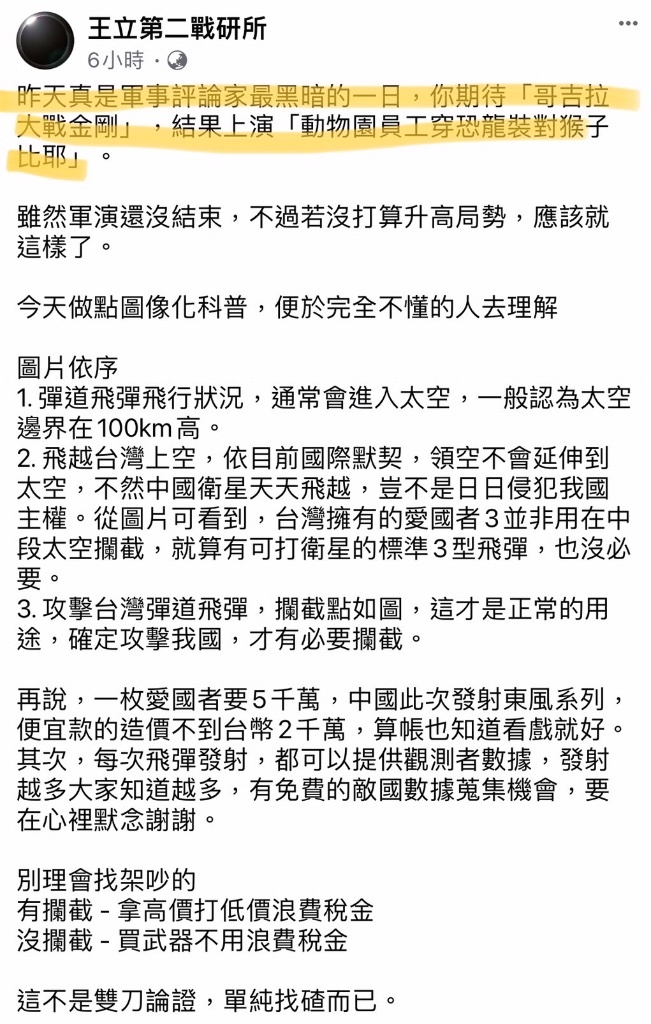 王立第二戰研所
6小時 ·

昨天真是軍事評論家最黑暗的一日，你期待「哥吉拉大戰金剛」，結果上演「動物園員工穿恐龍裝對猴子比耶」。

雖然軍演還沒結束，不過若沒打算升高局勢，應該就這樣了。

今天做點圖像化科普，便於完全不懂的人去理解

圖片依序
1. 彈道飛彈飛行狀況，通常會進入太空，一般認為太空邊界在100km高。
2. 飛越台灣上空，依目前國際默契，領空不會延伸到太空，不然中國衛星天天飛越，豈不是日日侵犯我國主權。從圖片可看到，台灣擁有的愛國者3並非用在中段太空攔截，就算有可打衛星的標準3型飛彈，也沒必要。
3. 攻擊台灣彈道飛彈，攔截點如圖，這才是正常的用途，確定攻擊我國，才有必要攔截。

再說，一枚愛國者要5千萬，中國此次發射東風系列，便宜款的造價不到台幣2千萬，算帳也知道看戲就好。其次，每次飛彈發射，都可以提供觀測者數據，發射越多大家知道越多，有免費的敵國數據蒐集機會，要在心裡默念謝謝。

別理會找架吵的
有攔截 - 拿高價打低價浪費稅金
沒攔截 - 買武器不用浪費稅金

這不是雙刀論證，單純找碴而已。